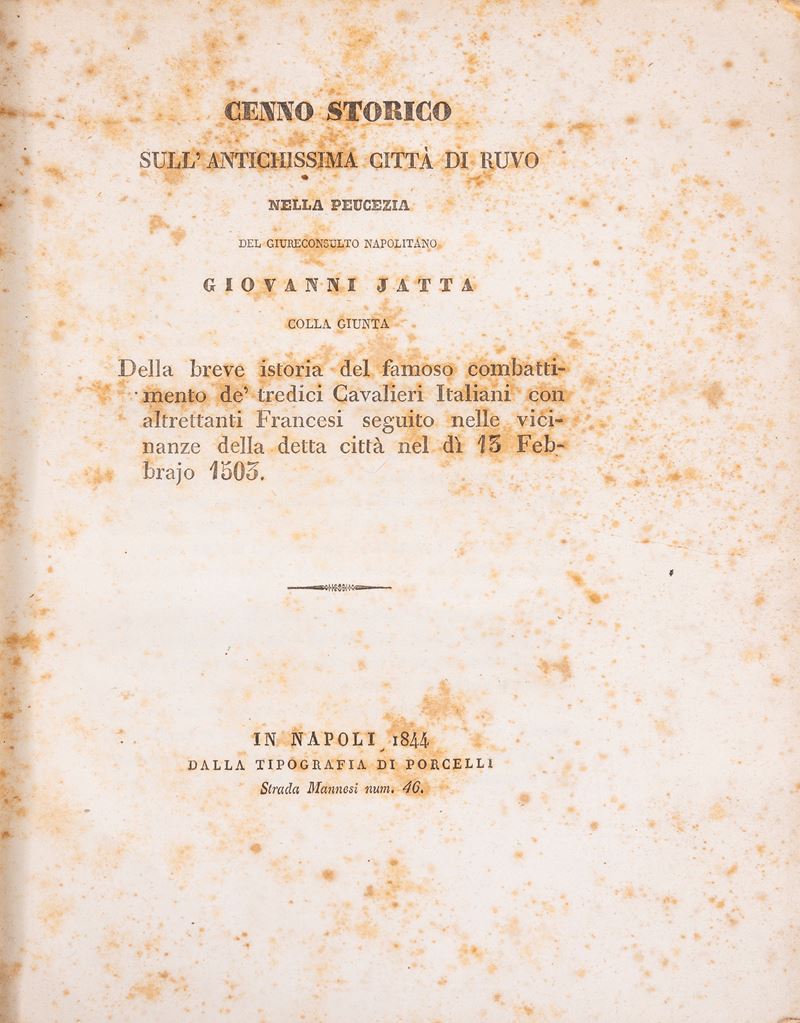 CENNO STORICO
SULL' ANTICHISSIMA CITTÀ DI RUVO
NELLA PEUCEZIA
DEL GIURECONSULTO NAPOLITANO
GIOVANNI JATTA
COLLA GIUNTA

Della breve istoria del famoso combattimento de' tredici Cavalieri Italiani con altrettanti Francesi seguito nelle vicinanze della detta città nel dì 13 Febbrajo 1503.

IN NAPOLI 1844
DALLA TIPOGRAFIA DI PORCELLI
Strada Mannesi num. 46.